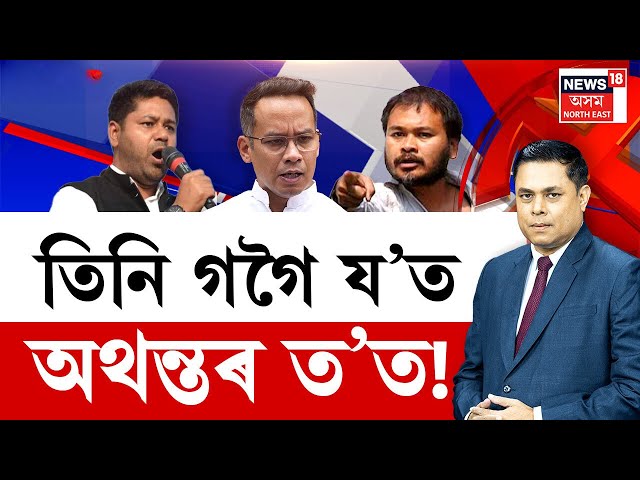 NEWS 18
অসম
NORTH EAST

তিনি গগৈ য'ত
অথন্তৰ ত'ত!